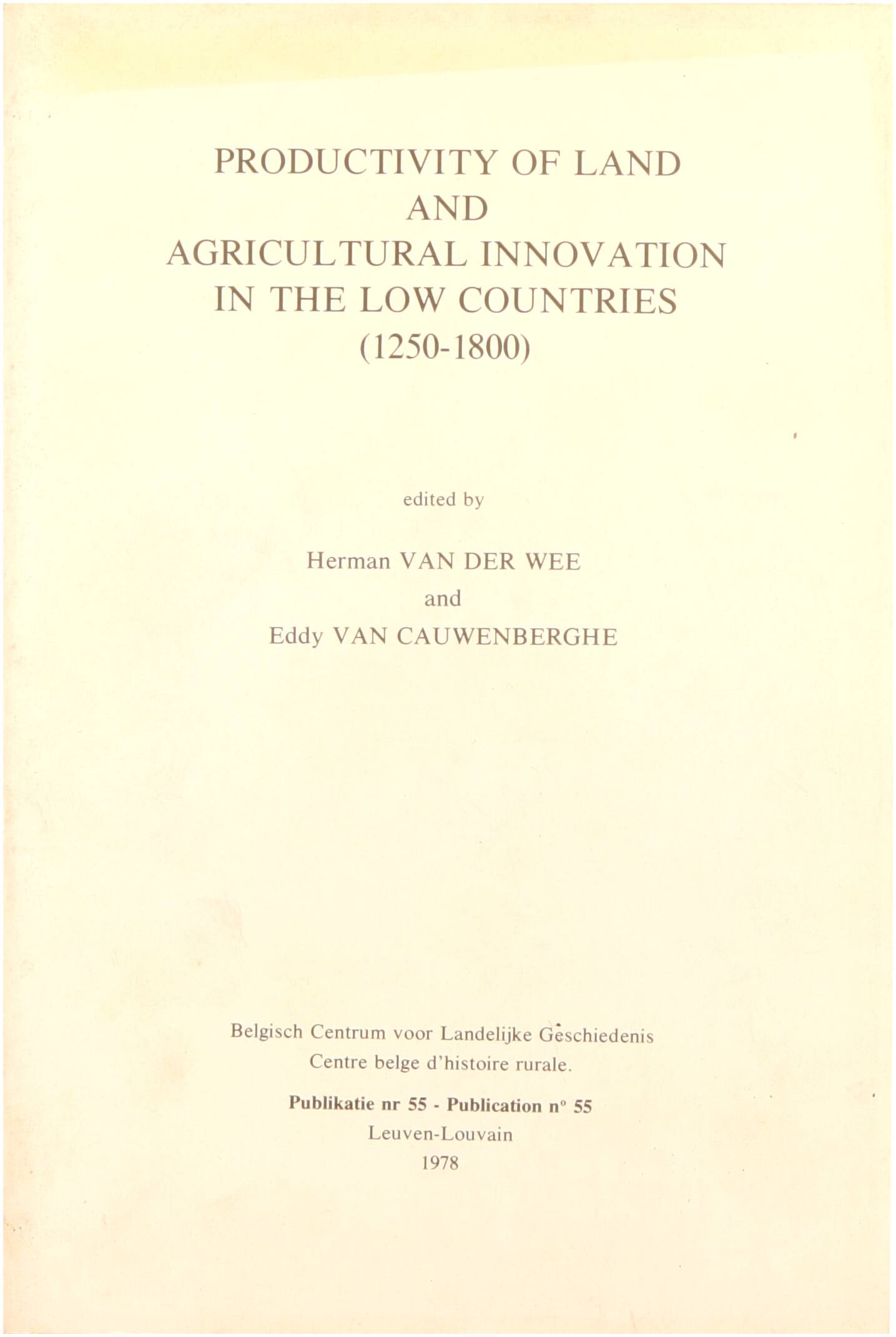 PRODUCTIVITY OF LAND
AND
AGRICULTURAL INNOVATION
IN THE LOW COUNTRIES
(1250-1800)

edited by

Herman VAN DER WEE
and
Eddy VAN CAUWENBERGHE

Belgisch Centrum voor Landelijke Geschiedenis
Centre belge d'histoire rurale.

Publikatie nr 55 - Publication n° 55
Leuven-Louvain
1978